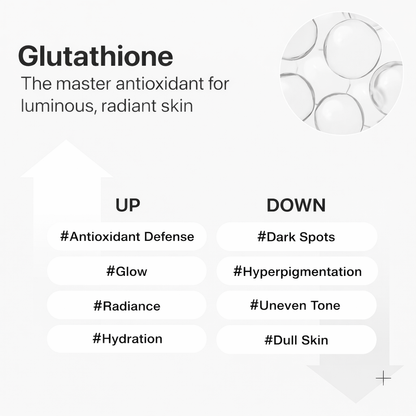 Glutathione
The master antioxidant for luminous, radiant skin

UP
#Antioxidant Defense
#Glow
#Radiance
#Hydration

DOWN
#Dark Spots
#Hyperpigmentation
#Uneven Tone
#Dull Skin